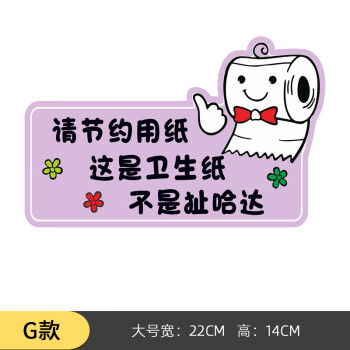 请节约用纸
这是卫生纸
不是扯哈达

G款

大号宽：22CM 高：14CM